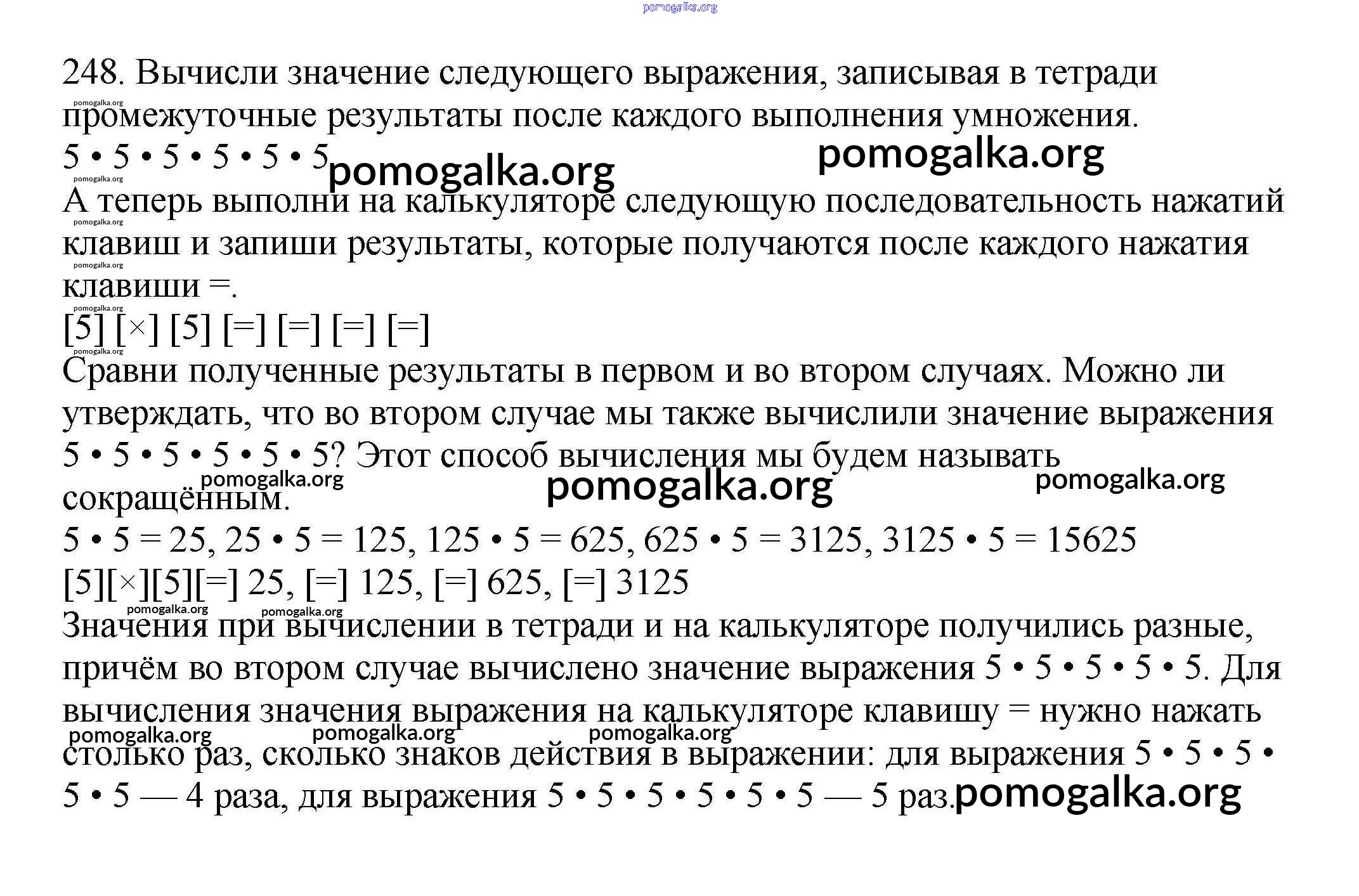 pomogalka.org

248. Вычисли значение следующего выражения, записывая в тетради промежуточные результаты после каждого выполнения умножения.
pomogalka.org
5 • 5 • 5 • 5 • 5 • 5 pomogalka.org pomogalka.org
pomogalka.org
А теперь выполни на калькуляторе следующую последовательность нажатий клавиш и запиши результаты, которые получаются после каждого нажатия клавиши =.
pomogalka.org pomogalka.org pomogalka.org
[5] [×] [5] [=] [=] [=] [=]
pomogalka.org
Сравни полученные результаты в первом и во втором случаях. Можно ли утверждать, что во втором случае мы также вычислили значение выражения 5 • 5 • 5 • 5 • 5 • 5? Этот способ вычисления мы будем называть сокращённым.
pomogalka.org pomogalka.org pomogalka.org
5 • 5 = 25, 25 • 5 = 125, 125 • 5 = 625, 625 • 5 = 3125, 3125 • 5 = 15625
[5][×][5][=] 25, [=] 125, [=] 625, [=] 3125
pomogalka.org pomogalka.org
Значения при вычислении в тетради и на калькуляторе получились разные, причём во втором случае вычислено значение выражения 5 • 5 • 5 • 5 • 5. Для вычисления значения выражения на калькуляторе клавишу = нужно нажать столько раз, сколько знаков действия в выражении: для выражения 5 • 5 • 5 • 5 • 5 — 4 раза, для выражения 5 • 5 • 5 • 5 • 5 • 5 — 5 раз.
pomogalka.org pomogalka.org pomogalka.org pomogalka.org